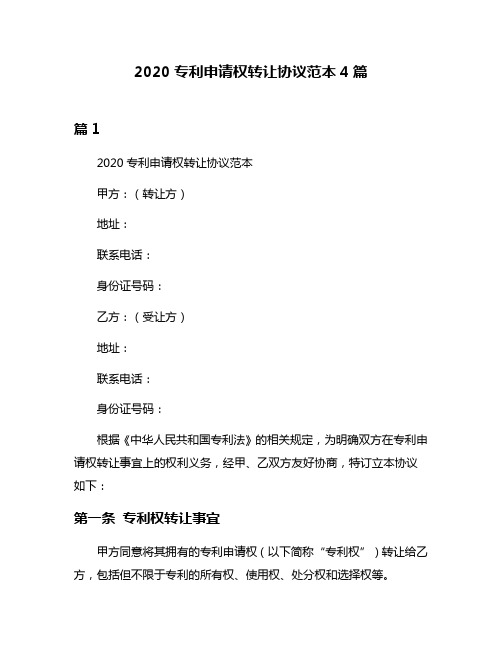 2020 专利申请权转让协议范本 4 篇

篇 1

2020 专利申请权转让协议范本

甲方：（转让方）

地址：

联系电话：

身份证号码：

乙方：（受让方）

地址：

联系电话：

身份证号码：

根据《中华人民共和国专利法》的相关规定，为明确双方在专利申请权转让事宜上的权利义务，经甲、乙双方友好协商，特订立本协议如下：

第一条 专利权转让事宜

甲方同意将其拥有的专利申请权（以下简称“专利权”）转让给乙方，包括但不限于专利的所有权、使用权、处分权和选择权等。